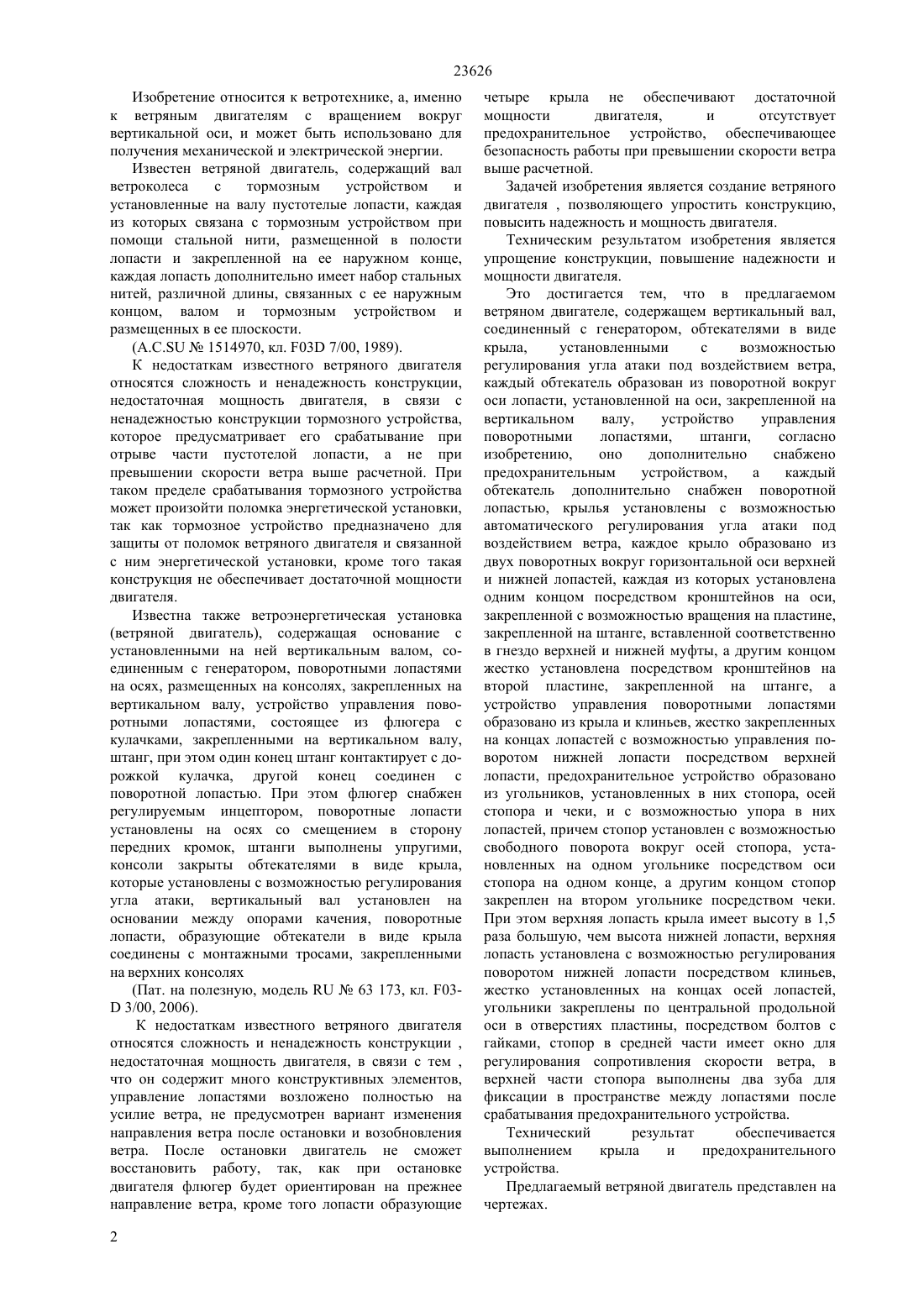 23626

Изобретение относится к ветротехнике, а, именно к ветряным двигателям с вращением вокруг вертикальной оси, и может быть использовано для получения механической и электрической энергии.

Известен ветряной двигатель, содержащий вал ветроколеса с тормозным устройством и установленные на валу пустотелые лопасти, каждая из которых связана с тормозным устройством при помощи стальной нити, размещенной в полости лопасти и закрепленной на ее наружном конце, каждая лопасть дополнительно имеет набор стальных нитей, различной длины, связанных с ее наружным концом, валом и тормозным устройством и размещенных в ее плоскости.

(A.C.SU № 1514970, кл. F03D 7/00, 1989).

К недостаткам известного ветряного двигателя относятся сложность и ненадежность конструкции, недостаточная мощность двигателя, в связи с ненадежностью конструкции тормозного устройства, которое предусматривает его срабатывание при отрыве части пустотелой лопасти, а не при превышении скорости ветра выше расчетной. При таком пределе срабатывания тормозного устройства может произойти поломка энергетической установки, так как тормозное устройство предназначено для защиты от поломок ветряного двигателя и связанной с ним энергетической установки, кроме того такая конструкция не обеспечивает достаточной мощности двигателя.

Известна также ветроэнергетическая установка (ветряной двигатель), содержащая основание с установленными на ней вертикальным валом, соединенным с генератором, поворотными лопастями на осях, размещенных на консолях, закрепленных на вертикальном валу, устройство управления поворотными лопастями, состоящее из флюгера с кулачками, закрепленными на вертикальном валу, штанг, при этом один конец штанг контактирует с дорожкой кулачка, другой конец соединен с поворотной лопастью. При этом флюгер снабжен регулируемым инцептором, поворотные лопасти установлены на осях со смещением в сторону передних кромок, штанги выполнены упругими, консоли закрыты обтекателями в виде крыла, которые установлены с возможностью регулирования угла атаки, вертикальный вал установлен на основании между опорами качения, поворотные лопасти, образующие обтекатели в виде крыла соединены с монтажными тросами, закрепленными на верхних консолях

(Пат. на полезную, модель RU № 63 173, кл. F03-D 3/00, 2006).

К недостаткам известного ветряного двигателя относятся сложность и ненадежность конструкции , недостаточная мощность двигателя, в связи с тем , что он содержит много конструктивных элементов, управление лопастями возложено полностью на усилие ветра, не предусмотрен вариант изменения направления ветра после остановки и возобновления ветра. После остановки двигатель не сможет восстановить работу, так, как при остановке двигателя флюгер будет ориентирован на прежнее направление ветра, кроме того лопасти образующие четыре крыла не обеспечивают достаточной мощности двигателя, и отсутствует предохранительное устройство, обеспечивающее безопасность работы при превышении скорости ветра выше расчетной.

Задачей изобретения является создание ветряного двигателя , позволяющего упростить конструкцию, повысить надежность и мощность двигателя.

Техническим результатом изобретения является упрощение конструкции, повышение надежности и мощности двигателя.

Это достигается тем, что в предлагаемом ветряном двигателе, содержащем вертикальный вал, соединенный с генератором, обтекателями в виде крыла, установленными с возможностью регулирования угла атаки под воздействием ветра, каждый обтекатель образован из поворотной вокруг оси лопасти, установленной на оси, закрепленной на вертикальном валу, устройство управления поворотными лопастями, штанги, согласно изобретению, оно дополнительно снабжено предохранительным устройством, а каждый обтекатель дополнительно снабжен поворотной лопастью, крылья установлены с возможностью автоматического регулирования угла атаки под воздействием ветра, каждое крыло образовано из двух поворотных вокруг горизонтальной оси верхней и нижней лопастей, каждая из которых установлена одним концом посредством кронштейнов на оси, закрепленной с возможностью вращения на пластине, закрепленной на штанге, вставленной соответственно в гнездо верхней и нижней муфты, а другим концом жестко установлена посредством кронштейнов на второй пластине, закрепленной на штанге, а устройство управления поворотными лопастями образовано из крыла и клиньев, жестко закрепленных на концах лопастей с возможностью управления поворотом нижней лопасти посредством верхней лопасти, предохранительное устройство образовано из угольников, установленных в них стопора, осей стопора и чеки, и с возможностью упора в них лопастей, причем стопор установлен с возможностью свободного поворота вокруг осей стопора, установленных на одном угольнике посредством оси стопора на одном конце, а другим концом стопор закреплен на втором угольнике посредством чеки. При этом верхняя лопасть крыла имеет высоту в 1,5 раза большую, чем высота нижней лопасти, верхняя лопасть установлена с возможностью регулирования поворотом нижней лопасти посредством клиньев, жестко установленных на концах осей лопастей, угольники закреплены по центральной продольной оси в отверстиях пластины, посредством болтов с гайками, стопор в средней части имеет окно для регулирования сопротивления скорости ветра, в верхней части стопора выполнены два зуба для фиксации в пространстве между лопастями после срабатывания предохранительного устройства.

Технический результат обеспечивается выполнением крыла и предохранительного устройства.

Предлагаемый ветряной двигатель представлен на чертежах.

2